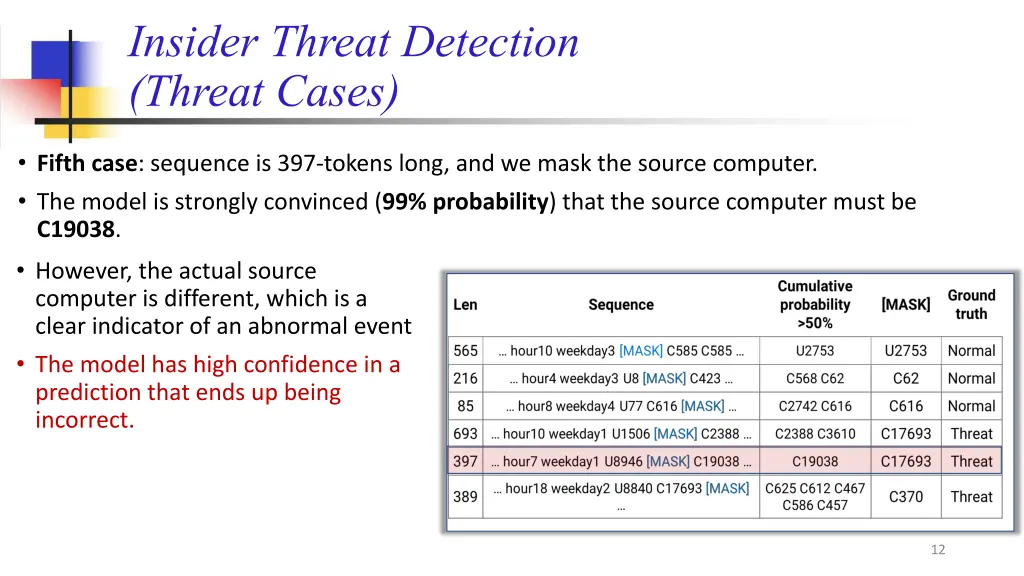 Insider Threat Detection (Threat Cases)

• Fifth case: sequence is 397-tokens long, and we mask the source computer.

• The model is strongly convinced (99% probability) that the source computer must be C19038.

• However, the actual source computer is different, which is a clear indicator of an abnormal event

• The model has high confidence in a prediction that ends up being incorrect.

| Len | Sequence | Cumulative probability >50% | [MASK] | Ground truth |
|---|---|---|---|---|
| 565 | … hour10 weekday3 [MASK] C585 C585 … | U2753 | U2753 | Normal |
| 216 | … hour4 weekday3 U8 [MASK] C423 … | C568 C62 | C62 | Normal |
| 85 | … hour8 weekday4 U77 C616 [MASK] … | C2742 C616 | C616 | Normal |
| 693 | … hour10 weekday1 U1506 [MASK] C2388 … | C2388 C3610 | C17693 | Threat |
| 397 | … hour7 weekday1 U8946 [MASK] C19038 … | C19038 | C17693 | Threat |
| 389 | … hour18 weekday2 U8840 C17693 [MASK] … | C625 C612 C467 C586 C457 | C370 | Threat |

12